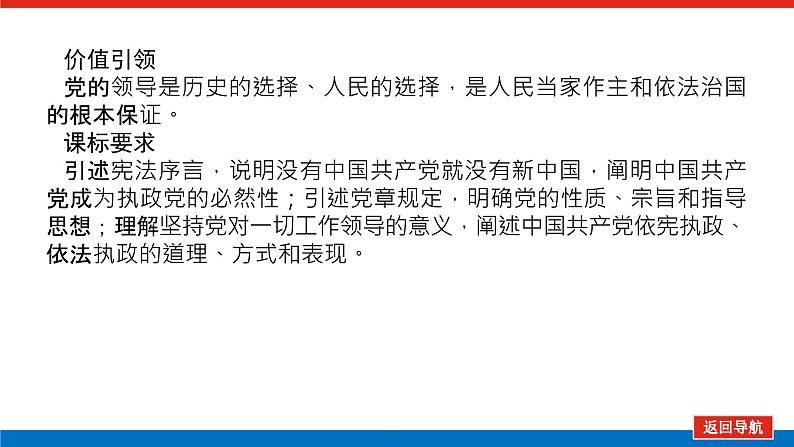 价值引领

党的领导是历史的选择、人民的选择，是人民当家作主和依法治国的根本保证。

课标要求

引述宪法序言，说明没有中国共产党就没有新中国，阐明中国共产党成为执政党的必然性；引述党章规定，明确党的性质、宗旨和指导思想；理解坚持党对一切工作领导的意义，阐述中国共产党依宪执政、依法执政的道理、方式和表现。

返回导航